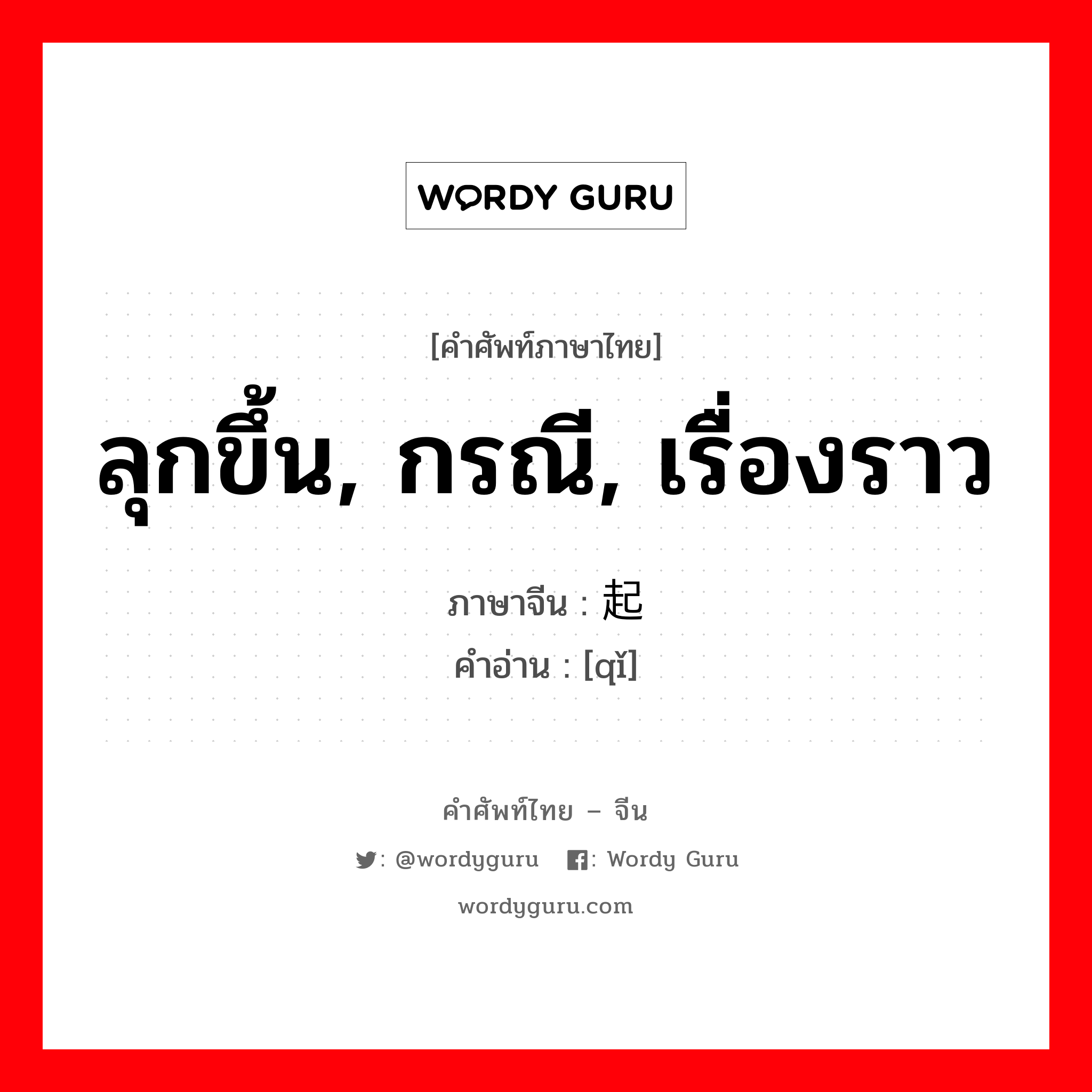 WORDY GURU

[คำศัพท์ภาษาไทย]

ลุกขึ้น, กรณี, เรื่องราว

ภาษาจีน : 起
คำอ่าน : [qǐ]

คำศัพท์ไทย – จีน

: @wordyguru  : Wordy Guru

wordyguru.com